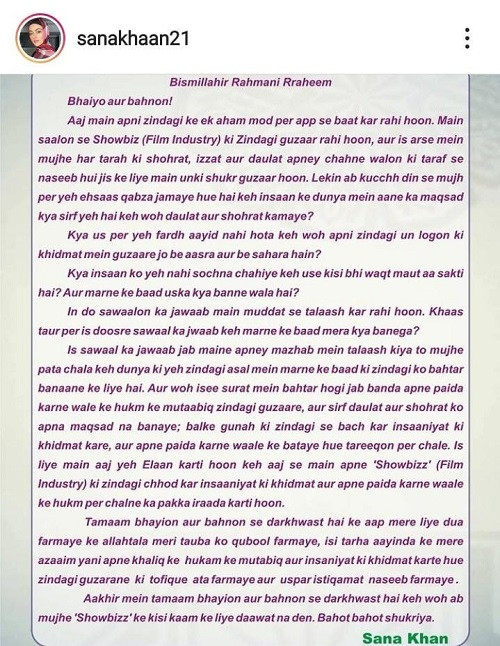 sanakhaan21

Bismillahir Rahmani Rraheem

Bhaiyo aur bahnon!

Aaj main apni zindagi ke ek aham mod per app se baat kar rahi hoon. Main saalon se Showbiz (Film Industry) ki Zindagi guzaar rahi hoon, aur is arse mein mujhe har tarah ki shohrat, izzat aur daulat apney chahne walon ki taraf se naseeb hui jis ke liye main unki shukr guzaar hoon. Lekin ab kucchh din se mujh per yeh ehsaas qabza jamaye hue hai keh insaan ke dunya mein aane ka maqsad kya sirf yeh hai keh woh daulat aur shohrat kamaye?

Kya us per yeh fardh aayid nahi hota keh woh apni zindagi un logon ki khidmat mein guzaare jo be aasra aur be sahara hain?

Kya insaan ko yeh nahi sochna chahiye keh use kisi bhi waqt maut aa sakti hai? Aur marne ke baad uska kya banne wala hai?

In do sawaalon ka jawaab main muddat se talaash kar rahi hoon. Khaas taur per is doosre sawaal ka jwaab keh marne ke baad mera kya banega?

Is sawaal ka jawaab jab maine apney mazhab mein talaash kiya to mujhe pata chala keh dunya ki yeh zindagi asal mein marne ke baad ki zindagi ko bahtar banaane ke liye hai. Aur woh isee surat mein bahtar hogi jab banda apne paida karne wale ke hukm ke mutaabiq zindagi guzaare, aur sirf daulat aur shohrat ko apna maqsad na banaye; balke gunah ki zindagi se bach kar insaaniyat ki khidmat kare, aur apne paida karne waale ke bataye hue tareeqon per chale. Is liye main aaj yeh Elaan karti hoon keh aaj se main apne 'Showbizz' (Film Industry) ki zindagi chhod kar insaaniyat ki khidmat aur apne paida karne waale ke hukm per chalne ka pakka iraada karti hoon.

Tamaam bhayion aur bahnon se darkhwast hai ke aap mere liye dua farmaye ke allahtala meri tauba ko qubool farmaye, isi tarha aayinda ke mere azaaim yani apne khaliq ke hukam ke mutabiq aur insaniyat ki khidmat karte hue zindagi guzarane ki tofique ata farmaye aur uspar istiqamat naseeb farmaye.

Aakhir mein tamaam bhayion aur bahnon se darkhwast hai keh woh ab mujhe 'Showbizz' ke kisi kaam ke liye daawat na den. Bahot bahot shukriya.

Sana Khan